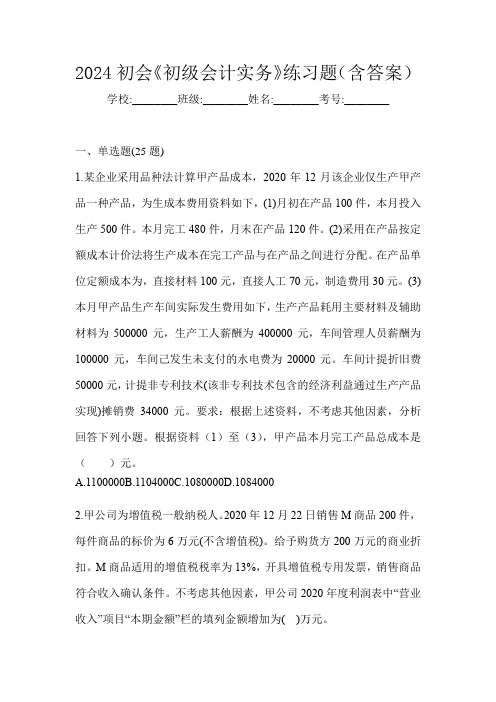 2024 初会《初级会计实务》练习题（含答案）

学校:________班级:________姓名:________考号:________

一、单选题(25 题)

1.某企业采用品种法计算甲产品成本，2020 年 12 月该企业仅生产甲产品一种产品，为生成本费用资料如下，(1)月初在产品 100 件，本月投入生产 500 件。本月完工 480 件，月末在产品 120 件。(2)采用在产品按定额成本计价法将生产成本在完工产品与在产品之间进行分配。在产品单位定额成本为，直接材料 100 元，直接人工 70 元，制造费用 30 元。(3)本月甲产品生产车间实际发生费用如下，生产产品耗用主要材料及辅助材料为 500000 元，生产工人薪酬为 400000 元，车间管理人员薪酬为 100000 元，车间已发生未支付的水电费为 20000 元。车间计提折旧费 50000 元，计提非专利技术(该非专利技术包含的经济利益通过生产产品实现)摊销费 34000 元。要求：根据上述资料，不考虑其他因素，分析回答下列小题。根据资料（1）至（3），甲产品本月完工产品总成本是（　　）元。

A.1100000B.1104000C.1080000D.1084000

2.甲公司为增值税一般纳税人。2020 年 12 月 22 日销售 M 商品 200 件，每件商品的标价为 6 万元(不含增值税)。给予购货方 200 万元的商业折扣。M 商品适用的增值税税率为 13%，开具增值税专用发票，销售商品符合收入确认条件。不考虑其他因素，甲公司 2020 年度利润表中“营业收入”项目“本期金额”栏的填列金额增加为(　)万元。